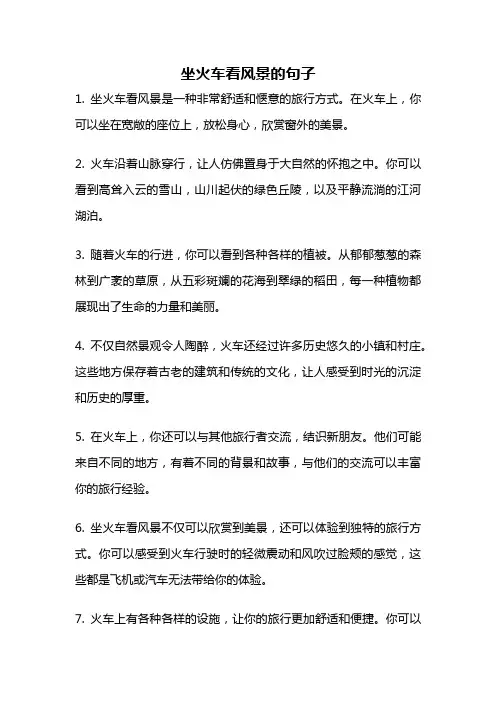 坐火车看风景的句子

1. 坐火车看风景是一种非常舒适和惬意的旅行方式。在火车上，你可以坐在宽敞的座位上，放松身心，欣赏窗外的美景。

2. 火车沿着山脉穿行，让人仿佛置身于大自然的怀抱之中。你可以看到高耸入云的雪山，山川起伏的绿色丘陵，以及平静流淌的江河湖泊。

3. 随着火车的行进，你可以看到各种各样的植被。从郁郁葱葱的森林到广袤的草原，从五彩斑斓的花海到翠绿的稻田，每一种植物都展现出了生命的力量和美丽。

4. 不仅自然景观令人陶醉，火车还经过许多历史悠久的小镇和村庄。这些地方保存着古老的建筑和传统的文化，让人感受到时光的沉淀和历史的厚重。

5. 在火车上，你还可以与其他旅行者交流，结识新朋友。他们可能来自不同的地方，有着不同的背景和故事，与他们的交流可以丰富你的旅行经验。

6. 坐火车看风景不仅可以欣赏到美景，还可以体验到独特的旅行方式。你可以感受到火车行驶时的轻微震动和风吹过脸颊的感觉，这些都是飞机或汽车无法带给你的体验。

7. 火车上有各种各样的设施，让你的旅行更加舒适和便捷。你可以